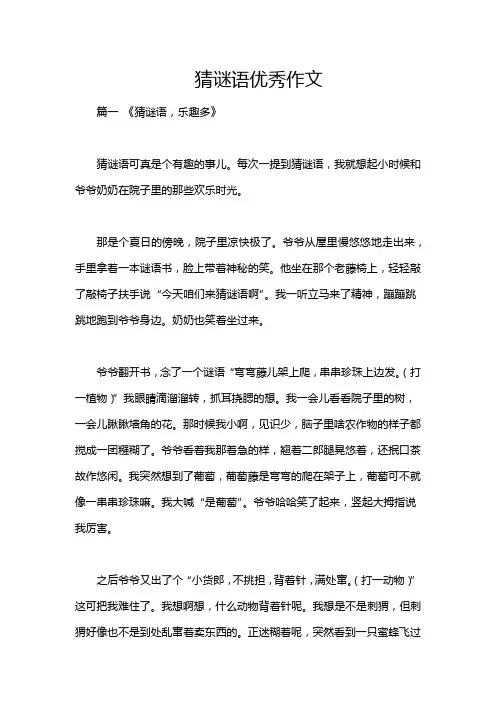 猜谜语优秀作文

篇一 《猜谜语，乐趣多》

猜谜语可真是个有趣的事儿。每次一提到猜谜语，我就想起小时候和爷爷奶奶在院子里的那些欢乐时光。

那是个夏日的傍晚，院子里凉快极了。爷爷从屋里慢悠悠地走出来，手里拿着一本谜语书，脸上带着神秘的笑。他坐在那个老藤椅上，轻轻敲了敲椅子扶手说“今天咱们来猜谜语啊”。我一听立马来了精神，蹦蹦跳跳地跑到爷爷身边。奶奶也笑着坐过来。

爷爷翻开书，念了一个谜语“弯弯藤儿架上爬，串串珍珠上边发。（打一植物）”我眼睛滴溜溜转，抓耳挠腮的想。我一会儿看看院子里的树，一会儿瞅瞅墙角的花。那时候我小啊，见识少，脑子里啥农作物的样子都搅成一团糨糊了。爷爷看着我那着急的样，翘着二郎腿晃悠着，还抿口茶故作悠闲。我突然想到了葡萄，葡萄藤是弯弯的爬在架子上，葡萄可不就像一串串珍珠嘛。我大喊“是葡萄”。爷爷哈哈笑了起来，竖起大拇指说我厉害。

之后爷爷又出了个“小货郎，不挑担，背着针，满处窜。（打一动物）”这可把我难住了。我想啊想，什么动物背着针呢。我想是不是刺猬，但刺猬好像也不是到处乱窜着卖东西的。正迷糊着呢，突然看到一只蜜蜂飞过